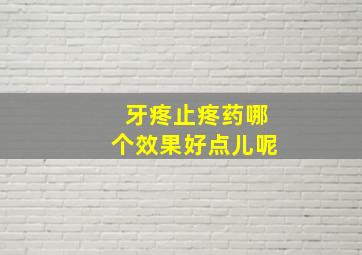 牙疼止疼药哪个效果好点儿呢